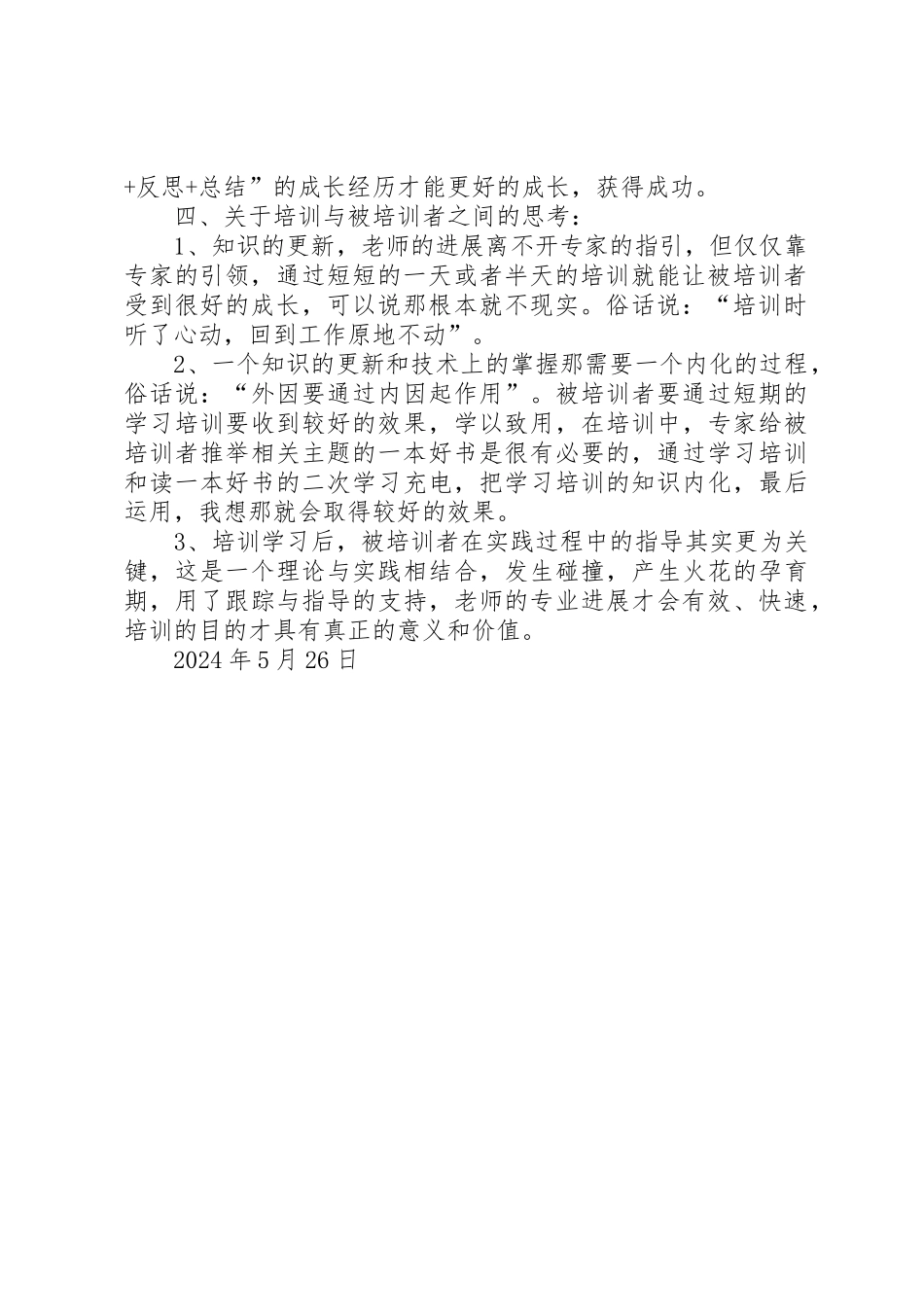 +反思+总结”的成长经历才能更好的成长，获得成功。

四、关于培训与被培训者之间的思考：

1、知识的更新，老师的进展离不开专家的指引，但仅仅靠专家的引领，通过短短的一天或者半天的培训就能让被培训者受到很好的成长，可以说那根本就不现实。俗话说：“培训时听了心动，回到工作原地不动”。

2、一个知识的更新和技术上的掌握那需要一个内化的过程，俗话说：“外因要通过内因起作用”。被培训者要通过短期的学习培训要收到较好的效果，学以致用，在培训中，专家给被培训者推举相关主题的一本好书是很有必要的，通过学习培训和读一本好书的二次学习充电，把学习培训的知识内化，最后运用，我想那就会取得较好的效果。

3、培训学习后，被培训者在实践过程中的指导其实更为关键，这是一个理论与实践相结合，发生碰撞，产生火花的孕育期，用了跟踪与指导的支持，老师的专业进展才会有效、快速，培训的目的才具有真正的意义和价值。

2024 年 5 月 26 日